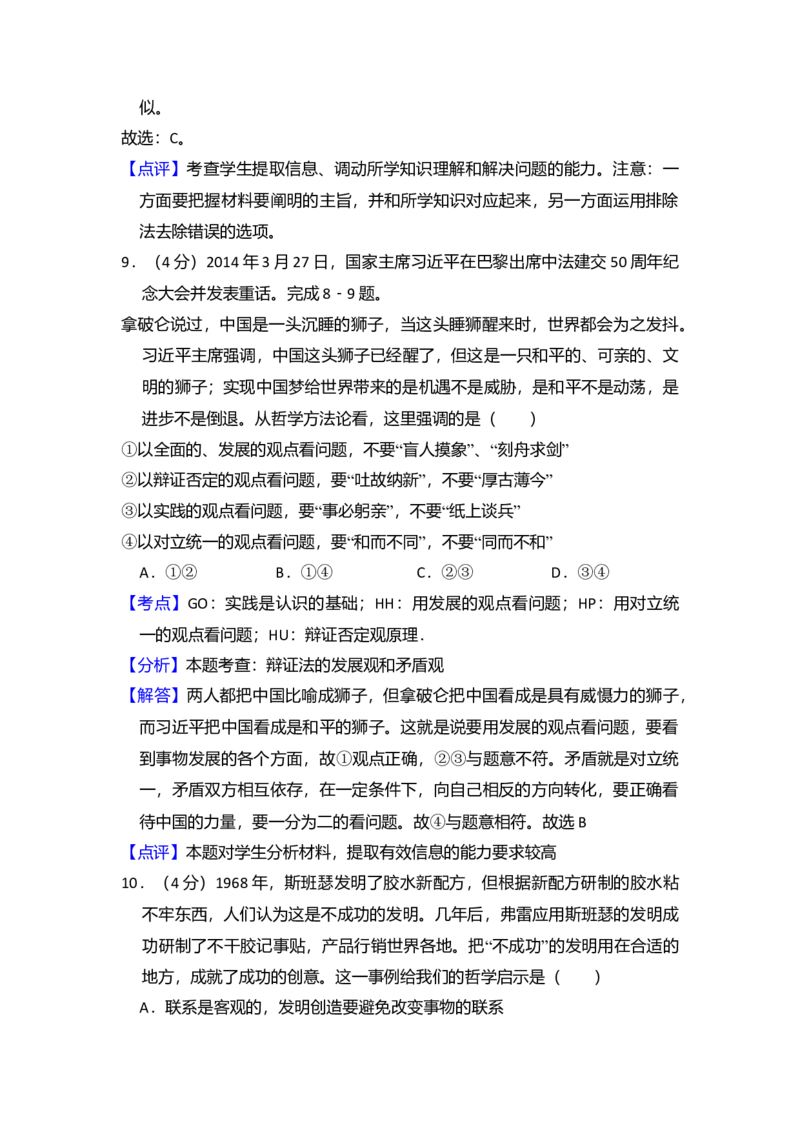 似。

故选：C。

【点评】考查学生提取信息、调动所学知识理解和解决问题的能力。注意：一方面要把握材料要阐明的主旨，并和所学知识对应起来，另一方面运用排除法去除错误的选项。

9．（4分）2014年3月27日，国家主席习近平在巴黎出席中法建交50周年纪念大会并发表重话。完成8－9题。

拿破仑说过，中国是一头沉睡的狮子，当这头睡狮醒来时，世界都会为之发抖。习近平主席强调，中国这头狮子已经醒了，但这是一只和平的、可亲的、文明的狮子；实现中国梦给世界带来的是机遇不是威胁，是和平不是动荡，是进步不是倒退。从哲学方法论看，这里强调的是（　　）

①以全面的、发展的观点看问题，不要“盲人摸象”、“刻舟求剑”

②以辩证否定的观点看问题，要“吐故纳新”，不要“厚古薄今”

③以实践的观点看问题，要“事必躬亲”，不要“纸上谈兵”

④以对立统一的观点看问题，要“和而不同”，不要“同而不和”

A．①②　B．①④　C．②③　D．③④

【考点】GO：实践是认识的基础；HH：用发展的观点看问题；HP：用对立统一的观点看问题；HU：辩证否定观原理．

【分析】本题考查：辩证法的发展观和矛盾观

【解答】两人都把中国比喻成狮子，但拿破仑把中国看成是具有威慑力的狮子，而习近平把中国看成是和平的狮子。这就是说要用发展的观点看问题，要看到事物发展的各个方面，故①观点正确，②③与题意不符。矛盾就是对立统一，矛盾双方相互依存，在一定条件下，向自己相反的方向转化，要正确看待中国的力量，要一分为二的看问题。故④与题意相符。故选B

【点评】本题对学生分析材料，提取有效信息的能力要求较高

10．（4分）1968年，斯班瑟发明了胶水新配方，但根据新配方研制的胶水粘不牢东西，人们认为这是不成功的发明。几年后，弗雷应用斯班瑟的发明成功研制了不干胶记事贴，产品行销世界各地。把“不成功”的发明用在合适的地方，成就了成功的创意。这一事例给我们的哲学启示是（　　）

A．联系是客观的，发明创造要避免改变事物的联系